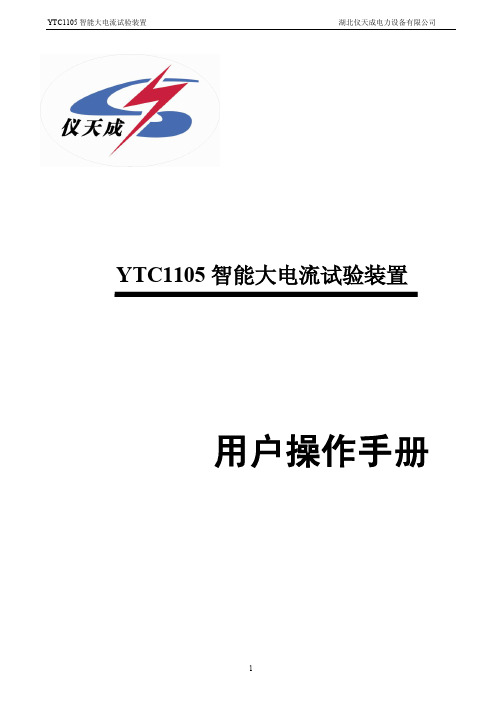 YTC1105 智能大电流试验装置

湖北仪天成电力设备有限公司

仪天成

YTC1105 智能大电流试验装置

用户操作手册

1